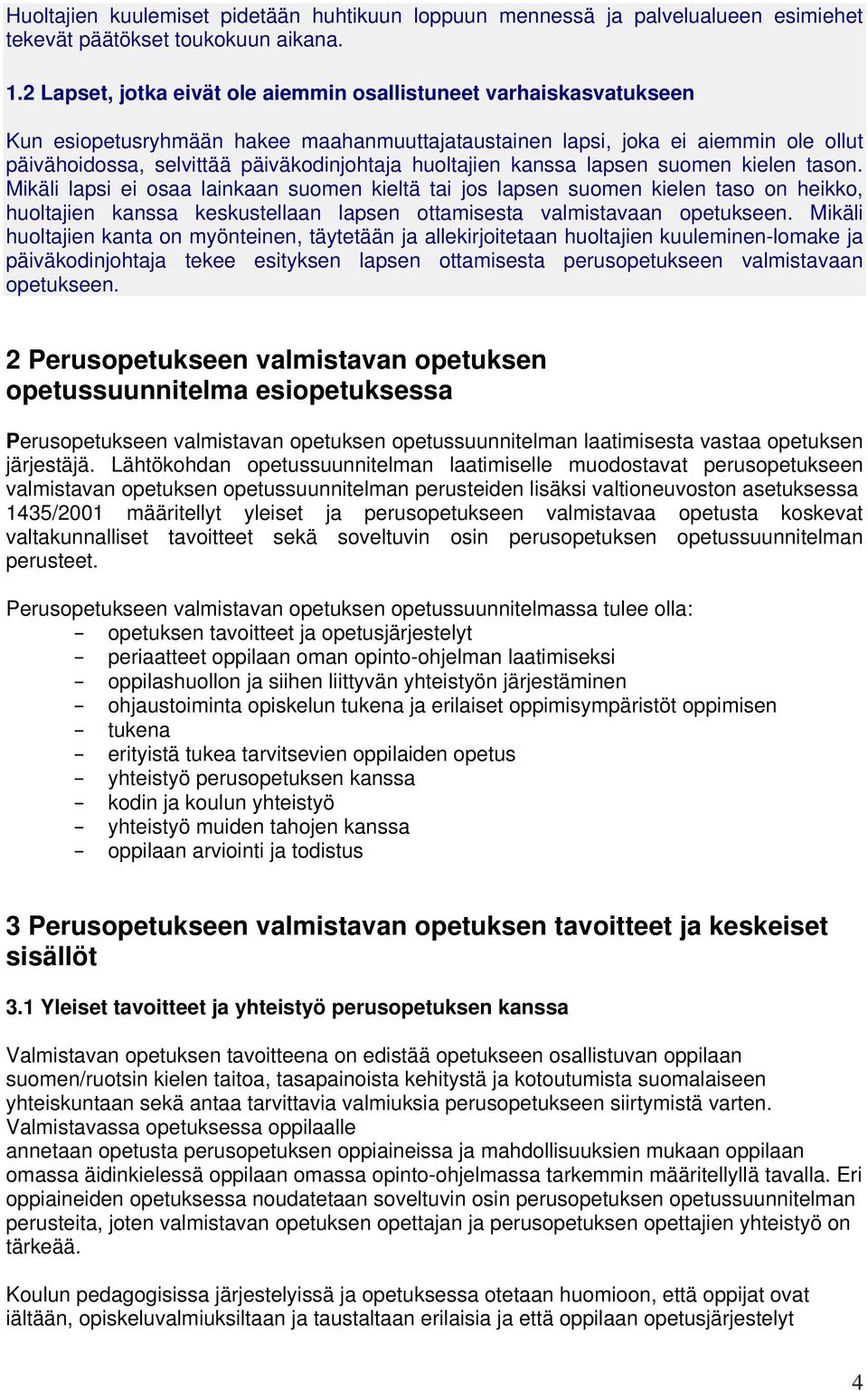 Huoltajien kuulemiset pidetään huhtikuun loppuun mennessä ja palvelualueen esimiehet tekevät päätökset toukokuun aikana.

1.2 Lapset, jotka eivät ole aiemmin osallistuneet varhaiskasvatukseen

Kun esiopetusryhmään hakee maahanmuuttajataustainen lapsi, joka ei aiemmin ole ollut päivähoidossa, selvittää päiväkodinjohtaja huoltajien kanssa lapsen suomen kielen tason. Mikäli lapsi ei osaa lainkaan suomen kieltä tai jos lapsen suomen kielen taso on heikko, huoltajien kanssa keskustellaan lapsen ottamisesta valmistavaan opetukseen. Mikäli huoltajien kanta on myönteinen, täytetään ja allekirjoitetaan huoltajien kuuleminen-lomake ja päiväkodinjohtaja tekee esityksen lapsen ottamisesta perusopetukseen valmistavaan opetukseen.

2 Perusopetukseen valmistavan opetuksen opetussuunnitelma esiopetuksessa

Perusopetukseen valmistavan opetuksen opetussuunnitelman laatimisesta vastaa opetuksen järjestäjä. Lähtökohdan opetussuunnitelman laatimiselle muodostavat perusopetukseen valmistavan opetuksen opetussuunnitelman perusteiden lisäksi valtioneuvoston asetuksessa 1435/2001 määritellyt yleiset ja perusopetukseen valmistavaa opetusta koskevat valtakunnalliset tavoitteet sekä soveltuvin osin perusopetuksen opetussuunnitelman perusteet.

Perusopetukseen valmistavan opetuksen opetussuunnitelmassa tulee olla:
- opetuksen tavoitteet ja opetusjärjestelyt
- periaatteet oppilaan oman opinto-ohjelman laatimiseksi
- oppilashuollon ja siihen liittyvän yhteistyön järjestäminen
- ohjaustoiminta opiskelun tukena ja erilaiset oppimisympäristöt oppimisen
- tukena
- erityistä tukea tarvitsevien oppilaiden opetus
- yhteistyö perusopetuksen kanssa
- kodin ja koulun yhteistyö
- yhteistyö muiden tahojen kanssa
- oppilaan arviointi ja todistus

3 Perusopetukseen valmistavan opetuksen tavoitteet ja keskeiset sisällöt

3.1 Yleiset tavoitteet ja yhteistyö perusopetuksen kanssa

Valmistavan opetuksen tavoitteena on edistää opetukseen osallistuvan oppilaan suomen/ruotsin kielen taitoa, tasapainoista kehitystä ja kotoutumista suomalaiseen yhteiskuntaan sekä antaa tarvittavia valmiuksia perusopetukseen siirtymistä varten. Valmistavassa opetuksessa oppilaalle
annetaan opetusta perusopetuksen oppiaineissa ja mahdollisuuksien mukaan oppilaan omassa äidinkielessä oppilaan omassa opinto-ohjelmassa tarkemmin määritellyllä tavalla. Eri oppiaineiden opetuksessa noudatetaan soveltuvin osin perusopetuksen opetussuunnitelman perusteita, joten valmistavan opetuksen opettajan ja perusopetuksen opettajien yhteistyö on tärkeää.

Koulun pedagogisissa järjestelyissä ja opetuksessa otetaan huomioon, että oppijat ovat iältään, opiskeluvalmiuksiltaan ja taustaltaan erilaisia ja että oppilaan opetusjärjestelyt

4